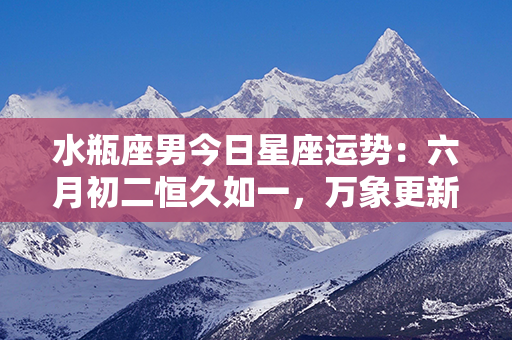 水瓶座男今日星座运势：六月初二恒久如一，万象更新